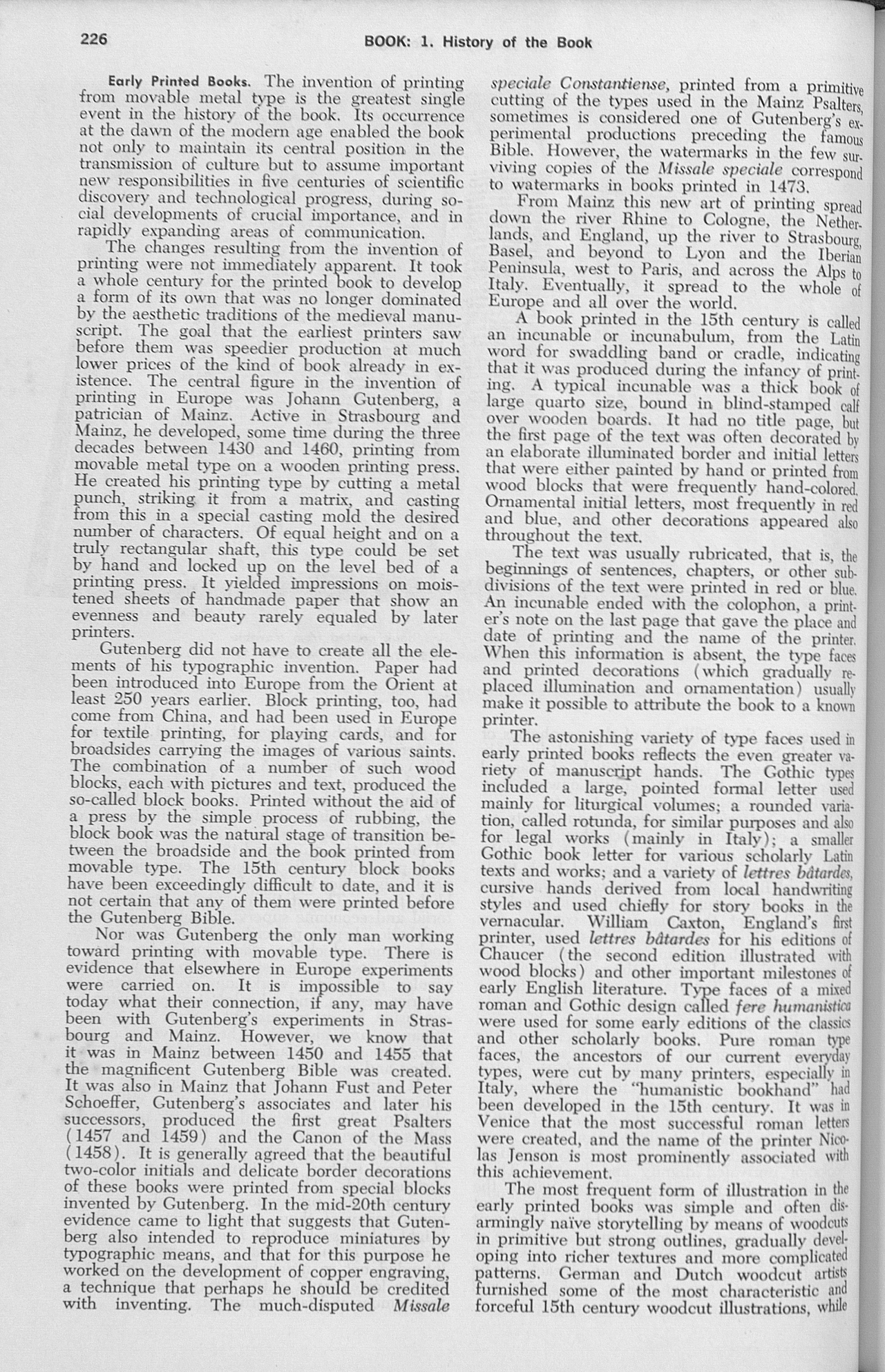 226 BOOK: 1. History of the Book

Early Printed Books. The invention of printing from movable metal type is the greatest single event in the history of the book. Its occurrence at the dawn of the modern age enabled the book not only to maintain its central position in the transmission of culture but to assume important new responsibilities in five centuries of scientific discovery and technological progress, during social developments of crucial importance, and in rapidly expanding areas of communication.

The changes resulting from the invention of printing were not immediately apparent. It took a whole century for the printed book to develop a form of its own that was no longer dominated by the aesthetic traditions of the medieval manuscript. The goal that the earliest printers saw before them was speedier production at much lower prices of the kind of book already in existence. The central figure in the invention of printing in Europe was Johann Gutenberg, a patrician of Mainz. Active in Strasbourg and Mainz, he developed, some time during the three decades between 1430 and 1460, printing from movable metal type on a wooden printing press. He created his printing type by cutting a metal punch, striking it from a matrix, and casting from this in a special casting mold the desired number of characters. Of equal height and on a truly rectangular shaft, this type could be set by hand and locked up on the level bed of a printing press. It yielded impressions on moistened sheets of handmade paper that show an evenness and beauty rarely equaled by later printers.

Gutenberg did not have to create all the elements of his typographic invention. Paper had been introduced into Europe from the Orient at least 250 years earlier. Block printing, too, had come from China, and had been used in Europe for textile printing, for playing cards, and for broadsides carrying the images of various saints. The combination of a number of such wood blocks, each with pictures and text, produced the so-called block books. Printed without the aid of a press by the simple process of rubbing, the block book was the natural stage of transition between the broadside and the book printed from movable type. The 15th century block books have been exceedingly difficult to date, and it is not certain that any of them were printed before the Gutenberg Bible.

Nor was Gutenberg the only man working toward printing with movable type. There is evidence that elsewhere in Europe experiments were carried on. It is impossible to say today what their connection, if any, may have been with Gutenberg's experiments in Strasbourg and Mainz. However, we know that it was in Mainz between 1450 and 1455 that the magnificent Gutenberg Bible was created. It was also in Mainz that Johann Fust and Peter Schoeffer, Gutenberg's associates and later his successors, produced the first great Psalters (1457 and 1459) and the Canon of the Mass (1458). It is generally agreed that the beautiful two-color initials and delicate border decorations of these books were printed from special blocks invented by Gutenberg. In the mid-20th century evidence came to light that suggests that Gutenberg also intended to reproduce miniatures by typographic means, and that for this purpose he worked on the development of copper engraving, a technique that perhaps he should be credited with inventing. The much-disputed Missale speciale Constantiense, printed from a primitive cutting of the types used in the Mainz Psalters, sometimes is considered one of Gutenberg's experimental productions preceding the famous Bible. However, the watermarks in the few surviving copies of the Missale speciale correspond to watermarks in books printed in 1473.

From Mainz this new art of printing spread down the river Rhine to Cologne, the Netherlands, and England, up the river to Strasbourg, Basel, and beyond to Lyon and the Iberian Peninsula, west to Paris, and across the Alps to Italy. Eventually, it spread to the whole of Europe and all over the world.

A book printed in the 15th century is called an incunable or incunabulum, from the Latin word for swaddling band or cradle, indicating that it was produced during the infancy of printing. A typical incunable was a thick book of large quarto size, bound in blind-stamped calf over wooden boards. It had no title page, but the first page of the text was often decorated by an elaborate illuminated border and initial letters that were either painted by hand or printed from wood blocks that were frequently hand-colored. Ornamental initial letters, most frequently in red and blue, and other decorations appeared also throughout the text.

The text was usually rubricated, that is, the beginnings of sentences, chapters, or other subdivisions of the text were printed in red or blue. An incunable ended with the colophon, a printer's note on the last page that gave the place and date of printing and the name of the printer. When this information is absent, the type faces and printed decorations (which gradually replaced illumination and ornamentation) usually make it possible to attribute the book to a known printer.

The astonishing variety of type faces used in early printed books reflects the even greater variety of manuscript hands. The Gothic types included a large, pointed formal letter used mainly for liturgical volumes; a rounded variation, called rotunda, for similar purposes and also for legal works (mainly in Italy); a smaller Gothic book letter for various scholarly Latin texts and works; and a variety of lettres bâtardes, cursive hands derived from local handwriting styles and used chiefly for story books in the vernacular. William Caxton, England's first printer, used lettres bâtardes for his editions of Chaucer (the second edition illustrated with wood blocks) and other important milestones of early English literature. Type faces of a mixed roman and Gothic design called fere humanistica were used for some early editions of the classics and other scholarly books. Pure roman type faces, the ancestors of our current everyday types, were cut by many printers, especially in Italy, where the "humanistic bookhand" had been developed in the 15th century. It was in Venice that the most successful roman letters were created, and the name of the printer Nicolas Jenson is most prominently associated with this achievement.

The most frequent form of illustration in the early printed books was simple and often disarmingly naïve storytelling by means of woodcuts in primitive but strong outlines, gradually developing into richer textures and more complicated patterns. German and Dutch woodcut artists furnished some of the most characteristic and forceful 15th century woodcut illustrations, while